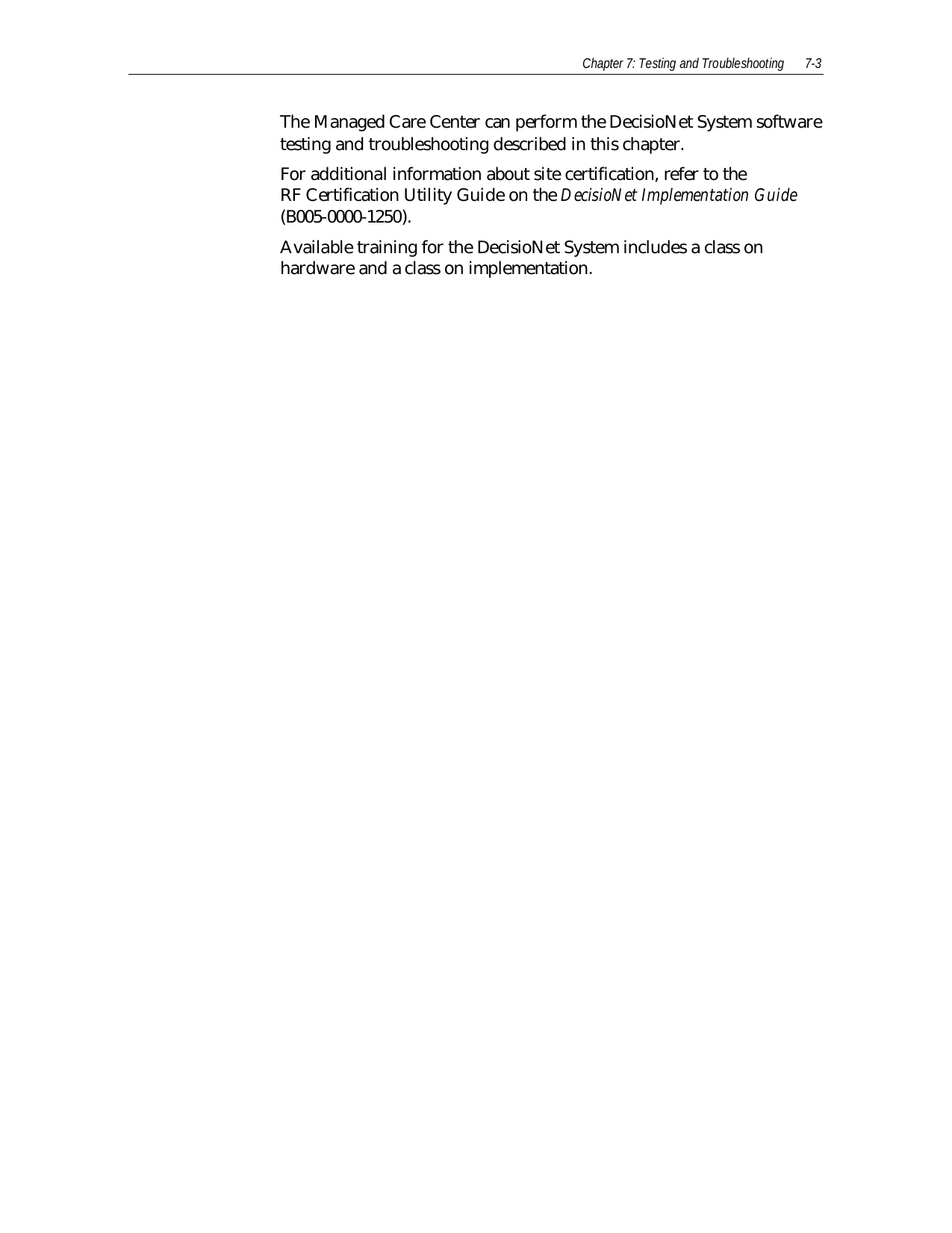 Chapter 7: Testing and Troubleshooting 7-3

The Managed Care Center can perform the DecisioNet System software testing and troubleshooting described in this chapter.

For additional information about site certification, refer to the RF Certification Utility Guide on the DecisioNet Implementation Guide (B005-0000-1250).

Available training for the DecisioNet System includes a class on hardware and a class on implementation.